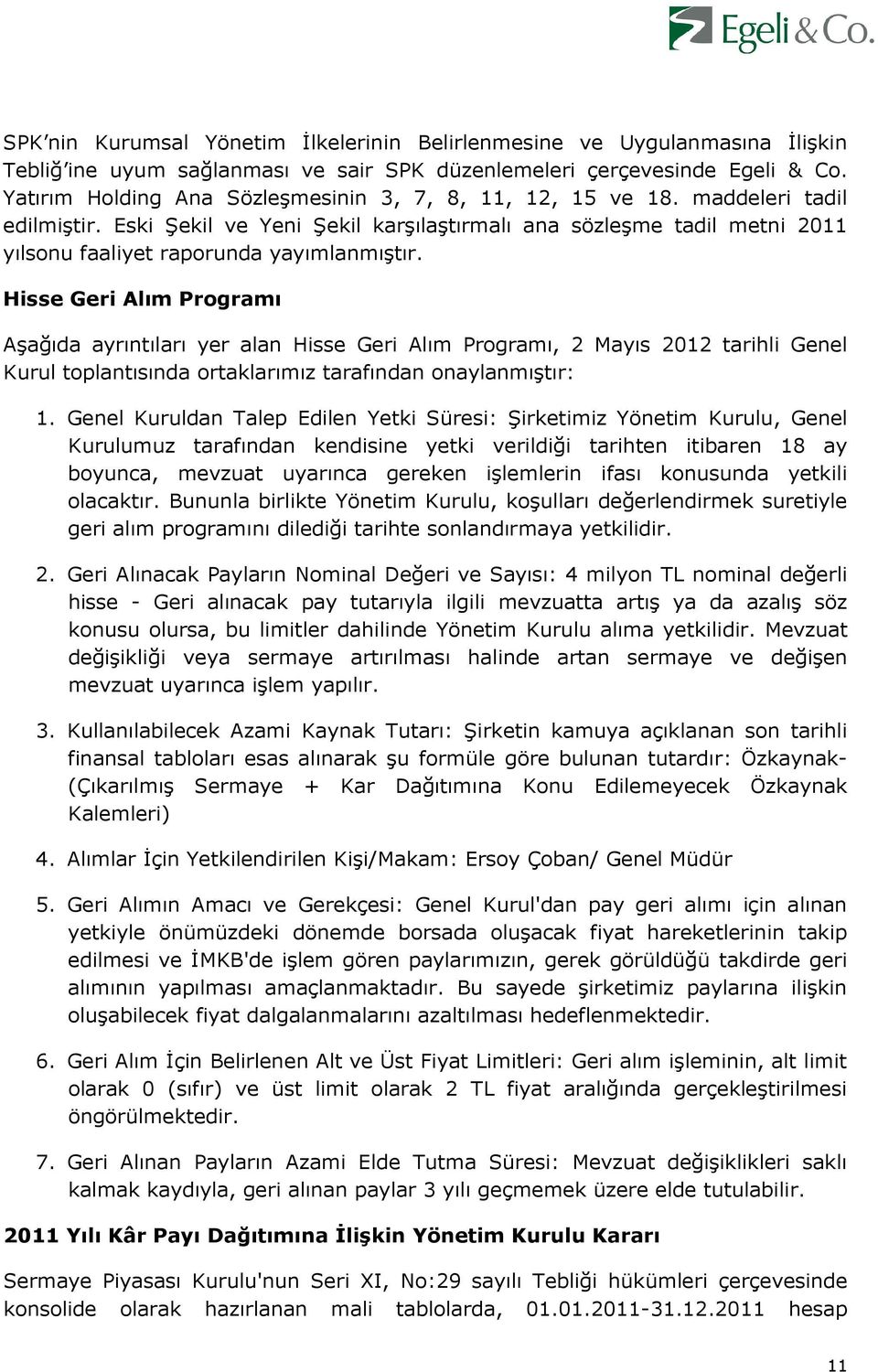 Egeli & Co.

SPK'nin Kurumsal Yönetim İlkelerinin Belirlenmesine ve Uygulanmasına İlişkin Tebliğ'ine uyum sağlanması ve sair SPK düzenlemeleri çerçevesinde Egeli & Co. Yatırım Holding Ana Sözleşmesinin 3, 7, 8, 11, 12, 15 ve 18. maddeleri tadil edilmiştir. Eski Şekil ve Yeni Şekil karşılaştırmalı ana sözleşme tadil metni 2011 yılsonu faaliyet raporunda yayımlanmıştır.

Hisse Geri Alım Programı

Aşağıda ayrıntıları yer alan Hisse Geri Alım Programı, 2 Mayıs 2012 tarihli Genel Kurul toplantısında ortaklarımız tarafından onaylanmıştır:

1. Genel Kuruldan Talep Edilen Yetki Süresi: Şirketimiz Yönetim Kurulu, Genel Kurulumuz tarafından kendisine yetki verildiği tarihten itibaren 18 ay boyunca, mevzuat uyarınca gereken işlemlerin ifası konusunda yetkili olacaktır. Bununla birlikte Yönetim Kurulu, koşulları değerlendirmek suretiyle geri alım programını dilediği tarihte sonlandırmaya yetkilidir.

2. Geri Alınacak Payların Nominal Değeri ve Sayısı: 4 milyon TL nominal değerli hisse - Geri alınacak pay tutarıyla ilgili mevzuatta artış ya da azalış söz konusu olursa, bu limitler dahilinde Yönetim Kurulu alıma yetkilidir. Mevzuat değişikliği veya sermaye artırılması halinde artan sermaye ve değişen mevzuat uyarınca işlem yapılır.

3. Kullanılabilecek Azami Kaynak Tutarı: Şirketin kamuya açıklanan son tarihli finansal tabloları esas alınarak şu formüle göre bulunan tutardır: Özkaynak-(Çıkarılmış Sermaye + Kar Dağıtımına Konu Edilemeyecek Özkaynak Kalemleri)

4. Alımlar İçin Yetkilendirilen Kişi/Makam: Ersoy Çoban/ Genel Müdür

5. Geri Alımın Amacı ve Gerekçesi: Genel Kurul'dan pay geri alımı için alınan yetkiyle önümüzdeki dönemde borsada oluşacak fiyat hareketlerinin takip edilmesi ve İMKB'de işlem gören paylarımızın, gerek görüldüğü takdirde geri alımının yapılması amaçlanmaktadır. Bu sayede şirketimiz paylarına ilişkin oluşabilecek fiyat dalgalanmalarını azaltılması hedeflenmektedir.

6. Geri Alım İçin Belirlenen Alt ve Üst Fiyat Limitleri: Geri alım işleminin, alt limit olarak 0 (sıfır) ve üst limit olarak 2 TL fiyat aralığında gerçekleştirilmesi öngörülmektedir.

7. Geri Alınan Payların Azami Elde Tutma Süresi: Mevzuat değişiklikleri saklı kalmak kaydıyla, geri alınan paylar 3 yılı geçmemek üzere elde tutulabilir.

2011 Yılı Kâr Payı Dağıtımına İlişkin Yönetim Kurulu Kararı

Sermaye Piyasası Kurulu'nun Seri XI, No:29 sayılı Tebliği hükümleri çerçevesinde konsolide olarak hazırlanan mali tablolarda, 01.01.2011-31.12.2011 hesap

11